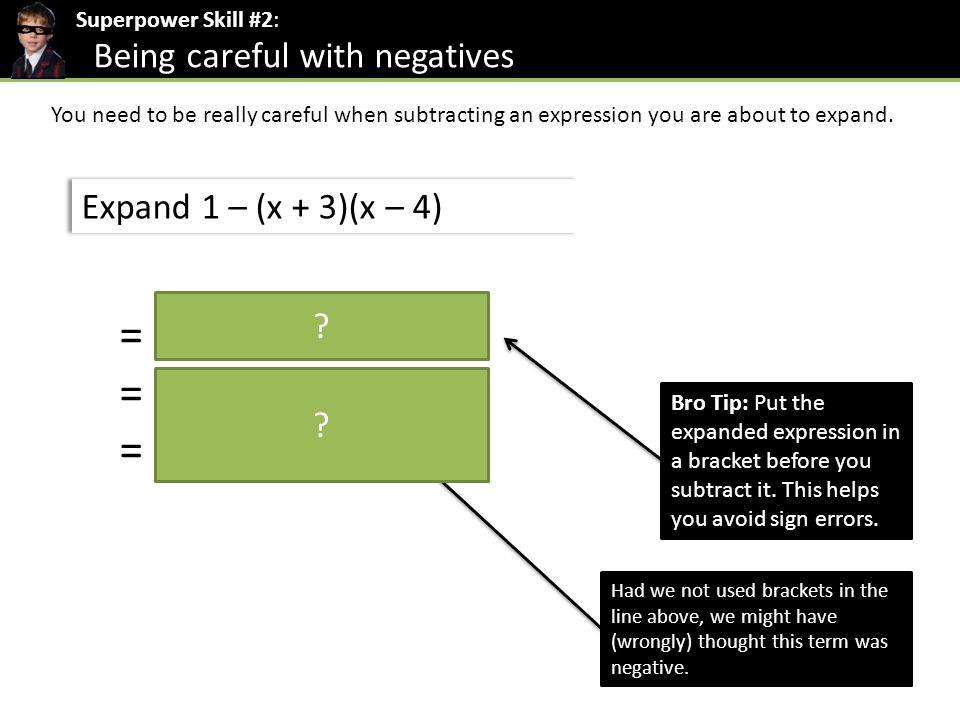 Superpower Skill #2:
Being careful with negatives

You need to be really careful when subtracting an expression you are about to expand.

Expand 1 – (x + 3)(x – 4)

=
?
=
?
=

Bro Tip: Put the expanded expression in a bracket before you subtract it. This helps you avoid sign errors.

Had we not used brackets in the line above, we might have (wrongly) thought this term was negative.